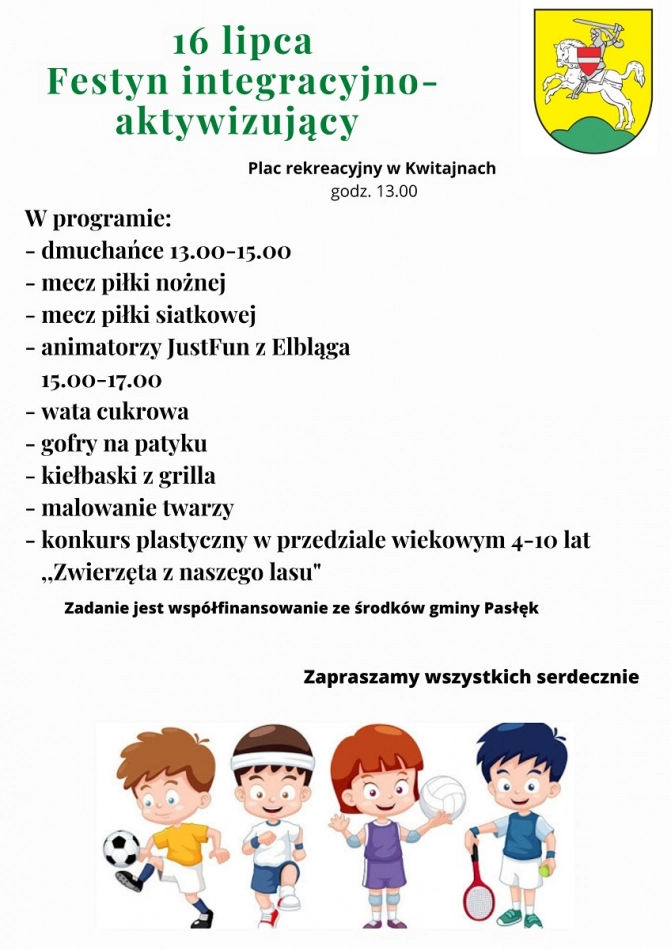 16 lipca
Festyn integracyjno-aktywizujący

Plac rekreacyjny w Kwitajnach
godz. 13.00

W programie:
- dmuchańce 13.00-15.00
- mecz piłki nożnej
- mecz piłki siatkowej
- animatorzy JustFun z Elbląga 15.00-17.00
- wata cukrowa
- gofry na patyku
- kiełbaski z grilla
- malowanie twarzy
- konkurs plastyczny w przedziale wiekowym 4-10 lat „Zwierzęta z naszego lasu"

Zadanie jest współfinansowanie ze środków gminy Pasłęk

Zapraszamy wszystkich serdecznie